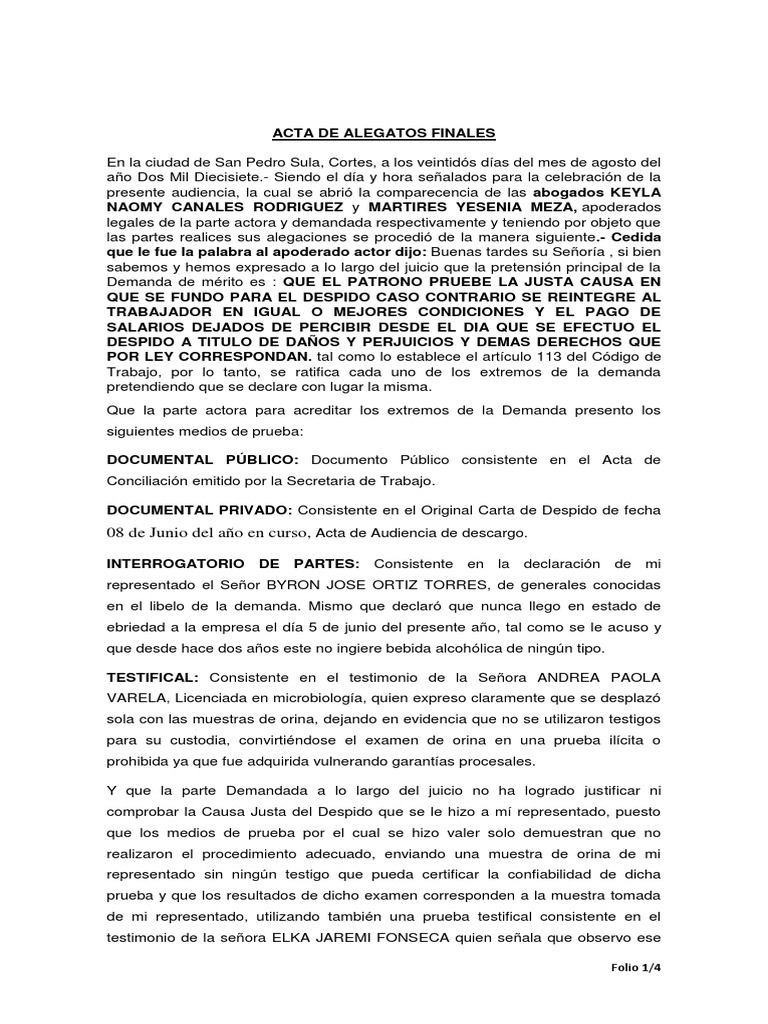 ACTA DE ALEGATOS FINALES

En la ciudad de San Pedro Sula, Cortes, a los veintidós días del mes de agosto del año Dos Mil Diecisiete.- Siendo el día y hora señalados para la celebración de la presente audiencia, la cual se abrió la comparecencia de las abogados KEYLA NAOMY CANALES RODRIGUEZ y MARTIRES YESENIA MEZA, apoderados legales de la parte actora y demandada respectivamente y teniendo por objeto que las partes realices sus alegaciones se procedió de la manera siguiente.- Cedida que le fue la palabra al apoderado actor dijo: Buenas tardes su Señoría , si bien sabemos y hemos expresado a lo largo del juicio que la pretensión principal de la Demanda de mérito es : QUE EL PATRONO PRUEBE LA JUSTA CAUSA EN QUE SE FUNDO PARA EL DESPIDO CASO CONTRARIO SE REINTEGRE AL TRABAJADOR EN IGUAL O MEJORES CONDICIONES Y EL PAGO DE SALARIOS DEJADOS DE PERCIBIR DESDE EL DIA QUE SE EFECTUO EL DESPIDO A TITULO DE DAÑOS Y PERJUICIOS Y DEMAS DERECHOS QUE POR LEY CORRESPONDAN. tal como lo establece el artículo 113 del Código de Trabajo, por lo tanto, se ratifica cada uno de los extremos de la demanda pretendiendo que se declare con lugar la misma.

Que la parte actora para acreditar los extremos de la Demanda presento los siguientes medios de prueba:

DOCUMENTAL PÚBLICO: Documento Público consistente en el Acta de Conciliación emitido por la Secretaria de Trabajo.

DOCUMENTAL PRIVADO: Consistente en el Original Carta de Despido de fecha 08 de Junio del año en curso, Acta de Audiencia de descargo.

INTERROGATORIO DE PARTES: Consistente en la declaración de mi representado el Señor BYRON JOSE ORTIZ TORRES, de generales conocidas en el libelo de la demanda. Mismo que declaró que nunca llego en estado de ebriedad a la empresa el día 5 de junio del presente año, tal como se le acuso y que desde hace dos años este no ingiere bebida alcohólica de ningún tipo.

TESTIFICAL: Consistente en el testimonio de la Señora ANDREA PAOLA VARELA, Licenciada en microbiología, quien expreso claramente que se desplazó sola con las muestras de orina, dejando en evidencia que no se utilizaron testigos para su custodia, convirtiéndose el examen de orina en una prueba ilícita o prohibida ya que fue adquirida vulnerando garantías procesales.

Y que la parte Demandada a lo largo del juicio no ha logrado justificar ni comprobar la Causa Justa del Despido que se le hizo a mí representado, puesto que los medios de prueba por el cual se hizo valer solo demuestran que no realizaron el procedimiento adecuado, enviando una muestra de orina de mi representado sin ningún testigo que pueda certificar la confiabilidad de dicha prueba y que los resultados de dicho examen corresponden a la muestra tomada de mi representado, utilizando también una prueba testifical consistente en el testimonio de la señora ELKA JAREMI FONSECA quien señala que observo ese

Folio 1/4